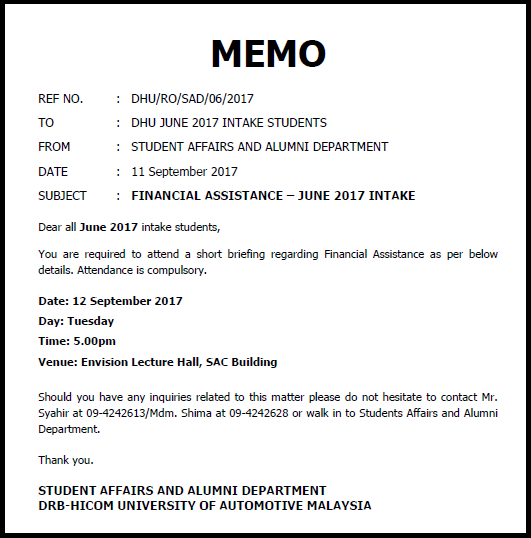 MEMO

REF NO. : DHU/RO/SAD/06/2017

TO : DHU JUNE 2017 INTAKE STUDENTS

FROM : STUDENT AFFAIRS AND ALUMNI DEPARTMENT

DATE : 11 September 2017

SUBJECT : FINANCIAL ASSISTANCE – JUNE 2017 INTAKE

Dear all June 2017 intake students,

You are required to attend a short briefing regarding Financial Assistance as per below details. Attendance is compulsory.

Date: 12 September 2017

Day: Tuesday

Time: 5.00pm

Venue: Envision Lecture Hall, SAC Building

Should you have any inquiries related to this matter please do not hesitate to contact Mr. Syahir at 09-4242613/Mdm. Shima at 09-4242628 or walk in to Students Affairs and Alumni Department.

Thank you.

STUDENT AFFAIRS AND ALUMNI DEPARTMENT
DRB-HICOM UNIVERSITY OF AUTOMOTIVE MALAYSIA